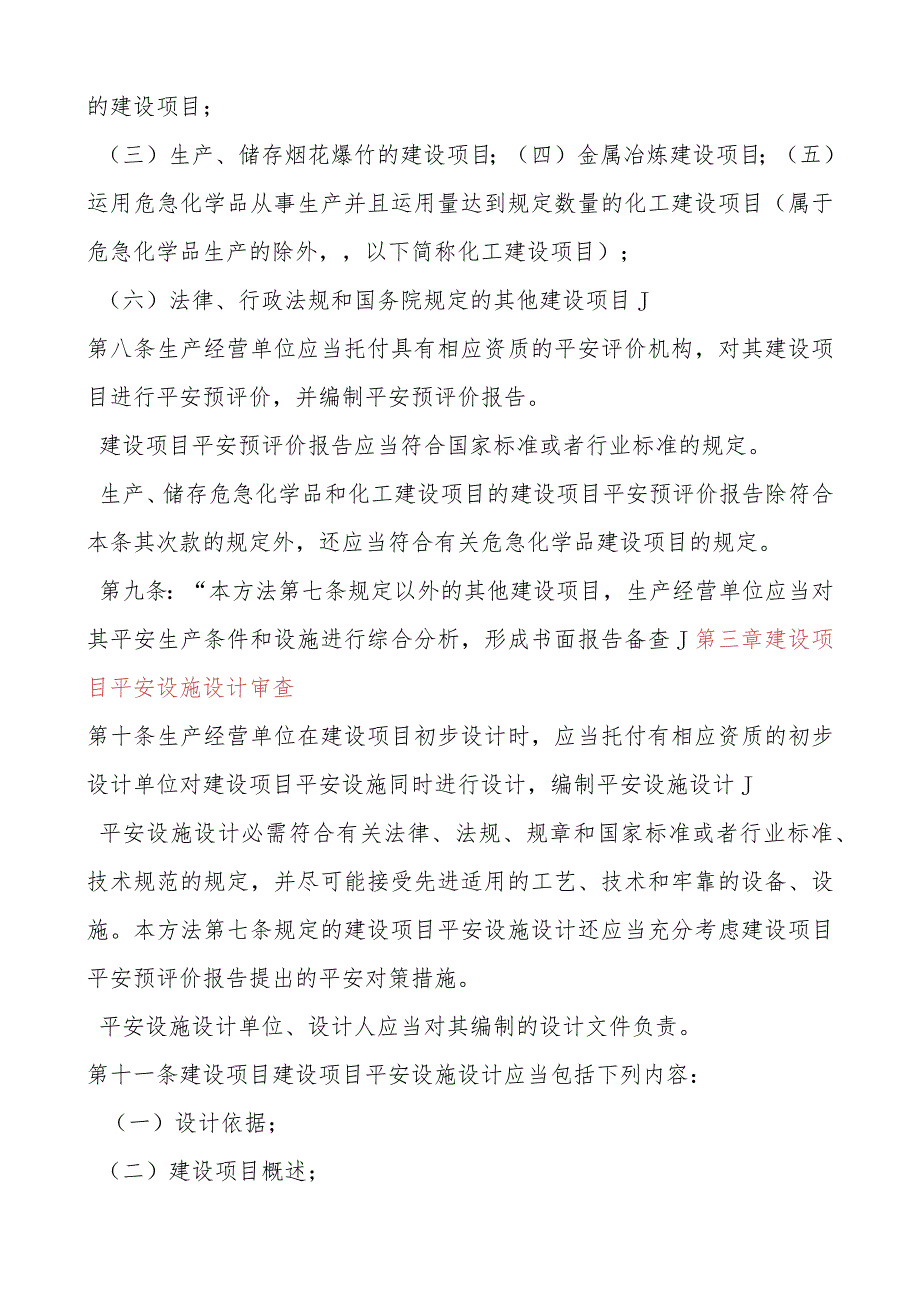 的建设项目；

（三）生产、储存烟花爆竹的建设项目；（四）金属冶炼建设项目；（五）运用危急化学品从事生产并且运用量达到规定数量的化工建设项目（属于危急化学品生产的除外，，以下简称化工建设项目）；

（六）法律、行政法规和国务院规定的其他建设项目J

第八条生产经营单位应当托付具有相应资质的平安评价机构，对其建设项目进行平安预评价，并编制平安预评价报告。

建设项目平安预评价报告应当符合国家标准或者行业标准的规定。

生产、储存危急化学品和化工建设项目的建设项目平安预评价报告除符合本条其次款的规定外，还应当符合有关危急化学品建设项目的规定。

第九条：“本方法第七条规定以外的其他建设项目，生产经营单位应当对其平安生产条件和设施进行综合分析，形成书面报告备查J第三章建设项目平安设施设计审查

第十条生产经营单位在建设项目初步设计时，应当托付有相应资质的初步设计单位对建设项目平安设施同时进行设计，编制平安设施设计J

平安设施设计必需符合有关法律、法规、规章和国家标准或者行业标准、技术规范的规定，并尽可能接受先进适用的工艺、技术和牢靠的设备、设施。本方法第七条规定的建设项目平安设施设计还应当充分考虑建设项目平安预评价报告提出的平安对策措施。

平安设施设计单位、设计人应当对其编制的设计文件负责。

第十一条建设项目建设项目平安设施设计应当包括下列内容：

（一）设计依据；

（二）建设项目概述；